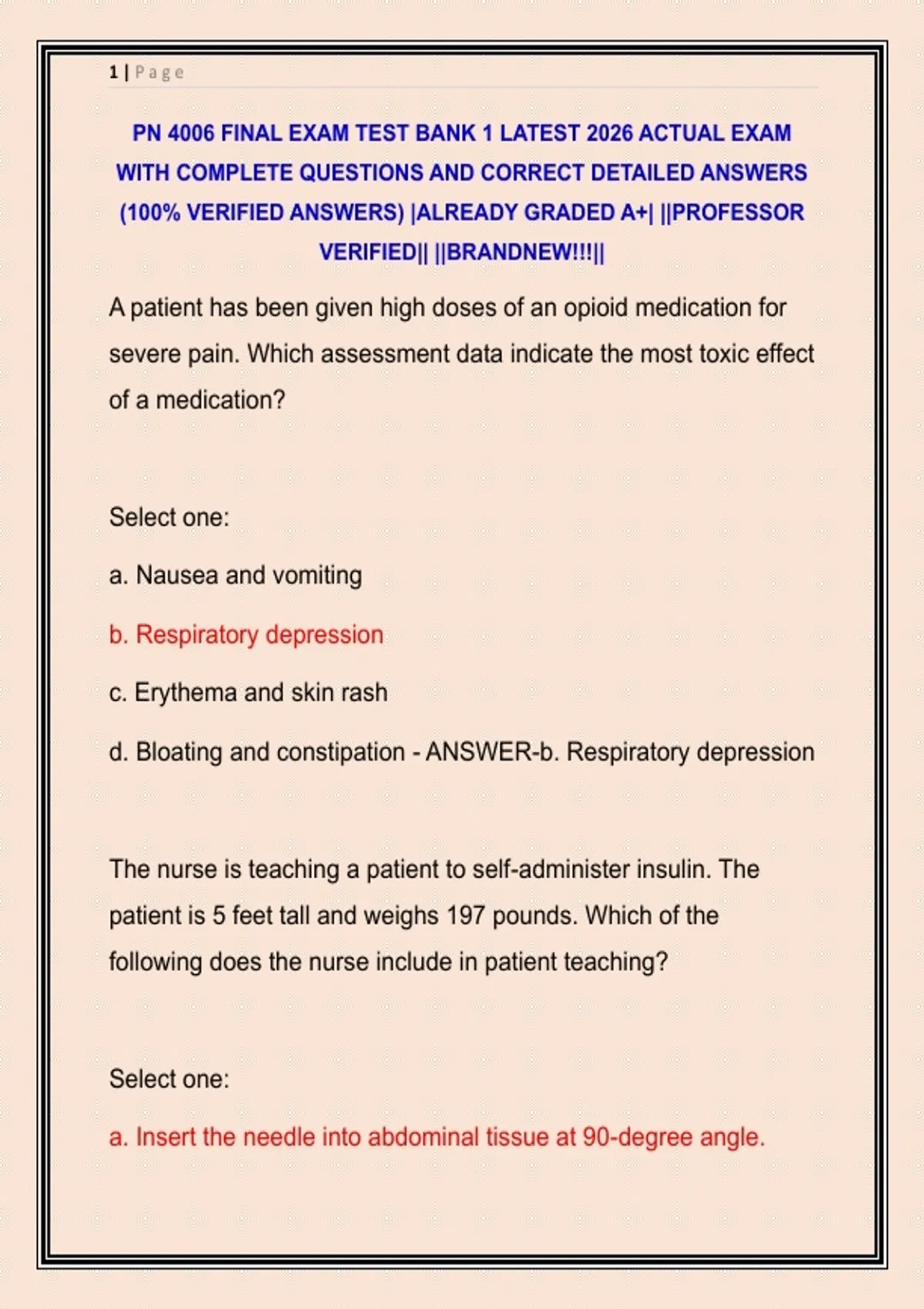 1 | Page

PN 4006 FINAL EXAM TEST BANK 1 LATEST 2026 ACTUAL EXAM WITH COMPLETE QUESTIONS AND CORRECT DETAILED ANSWERS (100% VERIFIED ANSWERS) |ALREADY GRADED A+| ||PROFESSOR VERIFIED|| ||BRANDNEW!!!||

A patient has been given high doses of an opioid medication for severe pain. Which assessment data indicate the most toxic effect of a medication?

Select one:

a. Nausea and vomiting

b. Respiratory depression

c. Erythema and skin rash

d. Bloating and constipation - ANSWER-b. Respiratory depression

The nurse is teaching a patient to self-administer insulin. The patient is 5 feet tall and weighs 197 pounds. Which of the following does the nurse include in patient teaching?

Select one:

a. Insert the needle into abdominal tissue at 90-degree angle.